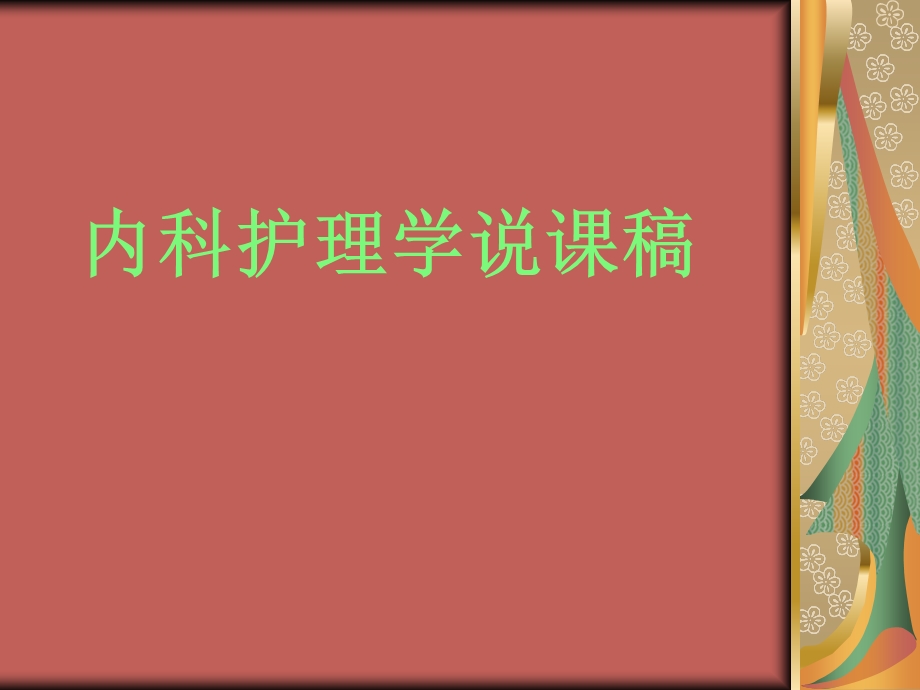 内科护理学说课稿